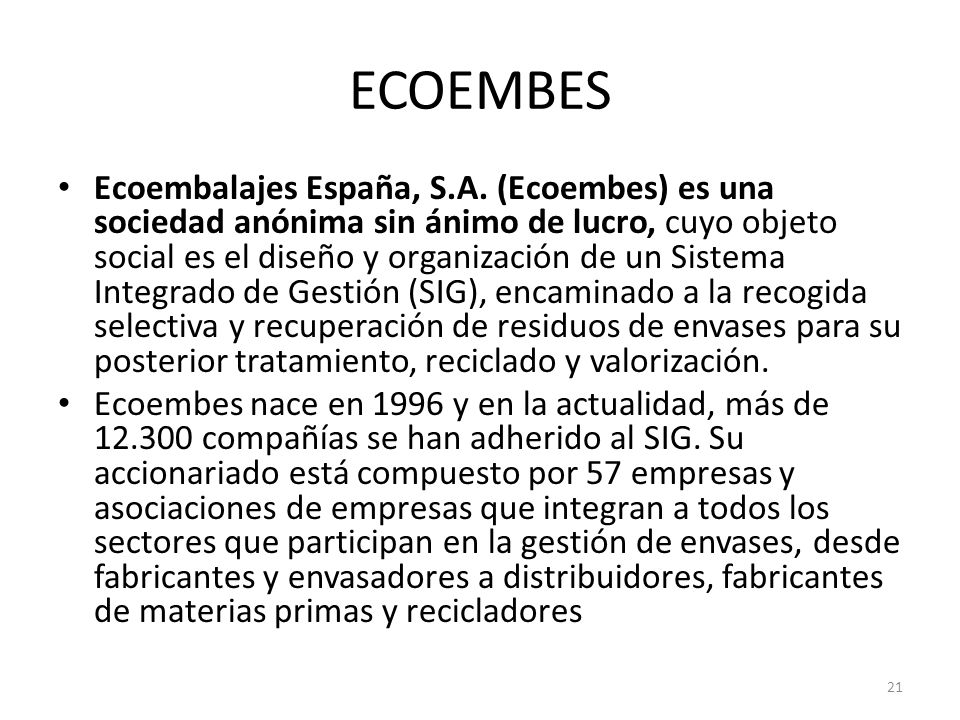 ECOEMBES

• Ecoembalajes España, S.A. (Ecoembes) es una sociedad anónima sin ánimo de lucro, cuyo objeto social es el diseño y organización de un Sistema Integrado de Gestión (SIG), encaminado a la recogida selectiva y recuperación de residuos de envases para su posterior tratamiento, reciclado y valorización.

• Ecoembes nace en 1996 y en la actualidad, más de 12.300 compañías se han adherido al SIG. Su accionariado está compuesto por 57 empresas y asociaciones de empresas que integran a todos los sectores que participan en la gestión de envases, desde fabricantes y envasadores a distribuidores, fabricantes de materias primas y recicladores

21